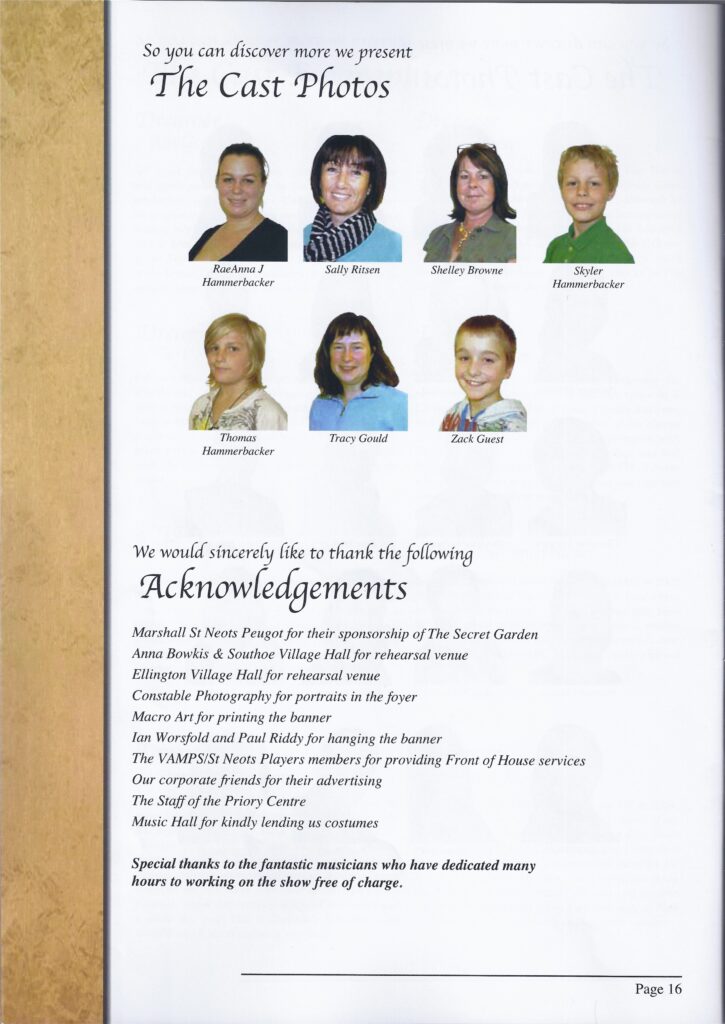 So you can discover more we present
The Cast Photos

RaeAnna J Hammerbacker

Sally Ritsen

Shelley Browne

Skyler Hammerbacker

Thomas Hammerbacker

Tracy Gould

Zack Guest

We would sincerely like to thank the following
Acknowledgements

Marshall St Neots Peugot for their sponsorship of The Secret Garden
Anna Bowkis & Southoe Village Hall for rehearsal venue
Ellington Village Hall for rehearsal venue
Constable Photography for portraits in the foyer
Macro Art for printing the banner
Ian Worsfold and Paul Riddy for hanging the banner
The VAMPS/St Neots Players members for providing Front of House services
Our corporate friends for their advertising
The Staff of the Priory Centre
Music Hall for kindly lending us costumes

Special thanks to the fantastic musicians who have dedicated many hours to working on the show free of charge.

Page 16